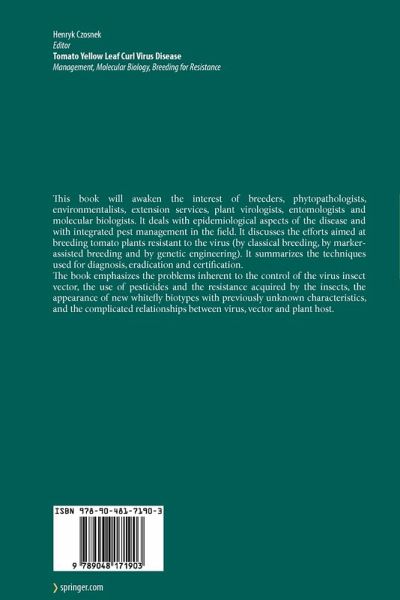 Henryk Czosnek
Editor
Tomato Yellow Leaf Curl Virus Disease
Management, Molecular Biology, Breeding for Resistance

This book will awaken the interest of breeders, phytopathologists, environmentalists, extension services, plant virologists, entomologists and molecular biologists. It deals with epidemiological aspects of the disease and with integrated pest management in the field. It discusses the efforts aimed at breeding tomato plants resistant to the virus (by classical breeding, by marker-assisted breeding and by genetic engineering). It summarizes the techniques used for diagnosis, eradication and certification.
The book emphasizes the problems inherent to the control of the virus insect vector, the use of pesticides and the resistance acquired by the insects, the appearance of new whitefly biotypes with previously unknown characteristics, and the complicated relationships between virus, vector and plant host.

ISBN 978-90-481-7190-3

9 789048 171903

springer.com